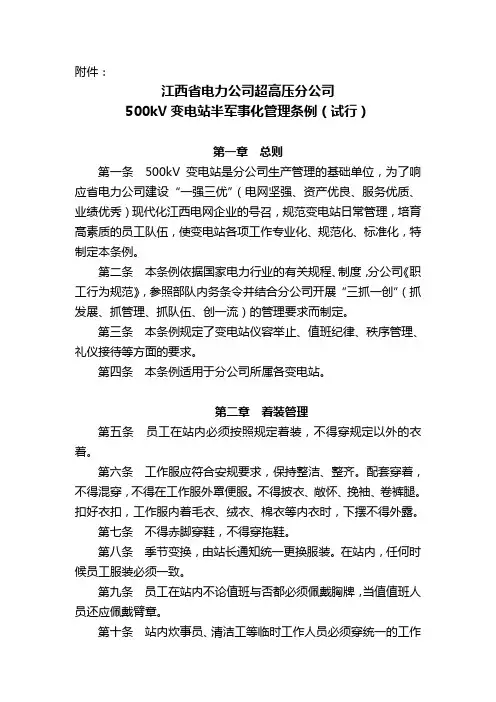 附件：

江西省电力公司超高压分公司
500kV 变电站半军事化管理条例（试行）

第一章　总则

第一条　500kV 变电站是分公司生产管理的基础单位，为了响应省电力公司建设“一强三优”（电网坚强、资产优良、服务优质、业绩优秀）现代化江西电网企业的号召，规范变电站日常管理，培育高素质的员工队伍，使变电站各项工作专业化、规范化、标准化，特制定本条例。

第二条　本条例依据国家电力行业的有关规程、制度，分公司《职工行为规范》，参照部队内务条令并结合分公司开展“三抓一创”（抓发展、抓管理、抓队伍、创一流）的管理要求而制定。

第三条　本条例规定了变电站仪容举止、值班纪律、秩序管理、礼仪接待等方面的要求。

第四条　本条例适用于分公司所属各变电站。

第二章　着装管理

第五条　员工在站内必须按照规定着装，不得穿规定以外的衣着。

第六条　工作服应符合安规要求，保持整洁、整齐。配套穿着，不得混穿，不得在工作服外罩便服。不得披衣、敞怀、挽袖、卷裤腿。扣好衣扣，工作服内着毛衣、绒衣、棉衣等内衣时，下摆不得外露。

第七条　不得赤脚穿鞋，不得穿拖鞋。

第八条　季节变换，由站长通知统一更换服装。在站内，任何时候员工服装必须一致。

第九条　员工在站内不论值班与否都必须佩戴胸牌，当值值班人员还应佩戴臂章。

第十条　站内炊事员、清洁工等临时工作人员必须穿统一的工作